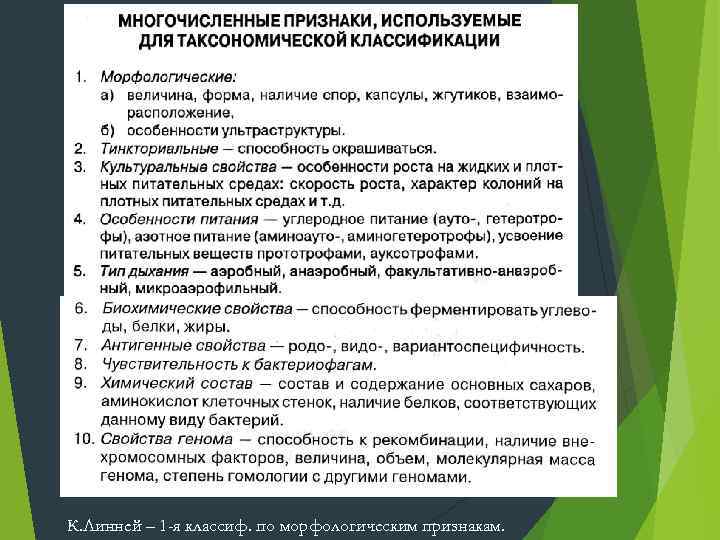 МНОГОЧИСЛЕННЫЕ ПРИЗНАКИ, ИСПОЛЬЗУЕМЫЕ ДЛЯ ТАКСОНОМИЧЕСКОЙ КЛАССИФИКАЦИИ

1. Морфологические:
а) величина, форма, наличие спор, капсулы, жгутиков, взаиморасположение,
б) особенности ультраструктуры.
2. Тинкториальные — способность окрашиваться.
3. Культуральные свойства — особенности роста на жидких и плотных питательных средах: скорость роста, характер колоний на плотных питательных средах и т.д.
4. Особенности питания — углеродное питание (ауто-, гетеротрофы), азотное питание (аминоауто-, аминогетеротрофы), усвоение питательных веществ прототрофами, ауксотрофами.
5. Тип дыхания — аэробный, анаэробный, факультативно-анаэробный, микроаэрофильный.
6. Биохимические свойства — способность ферментировать углеводы, белки, жиры.
7. Антигенные свойства — родо-, видо-, вариантоспецифичность.
8. Чувствительность к бактериофагам.
9. Химический состав — состав и содержание основных сахаров, аминокислот клеточных стенок, наличие белков, соответствующих данному виду бактерий.
10. Свойства генома — способность к рекомбинации, наличие внехромосомных факторов, величина, объем, молекулярная масса генома, степень гомологии с другими геномами.

К.Линней – 1-я классиф. по морфологическим признакам.